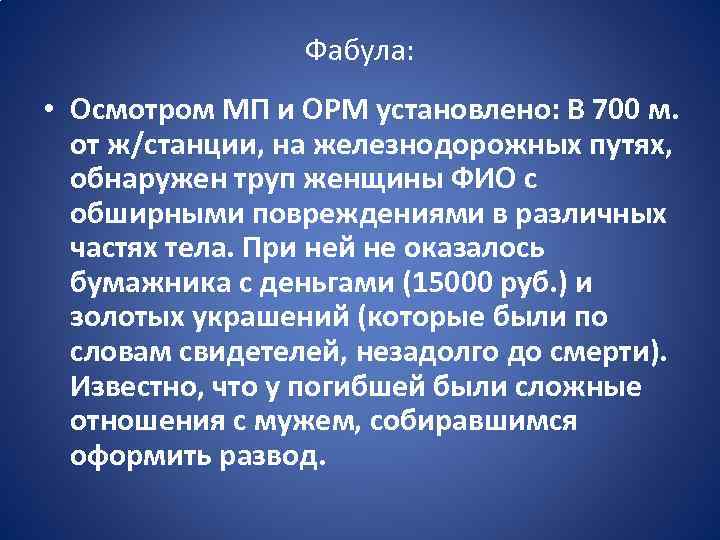 Фабула:

• Осмотром МП и ОРМ установлено: В 700 м. от ж/станции, на железнодорожных путях, обнаружен труп женщины ФИО с обширными повреждениями в различных частях тела. При ней не оказалось бумажника с деньгами (15000 руб.) и золотых украшений (которые были по словам свидетелей, незадолго до смерти). Известно, что у погибшей были сложные отношения с мужем, собиравшимся оформить развод.